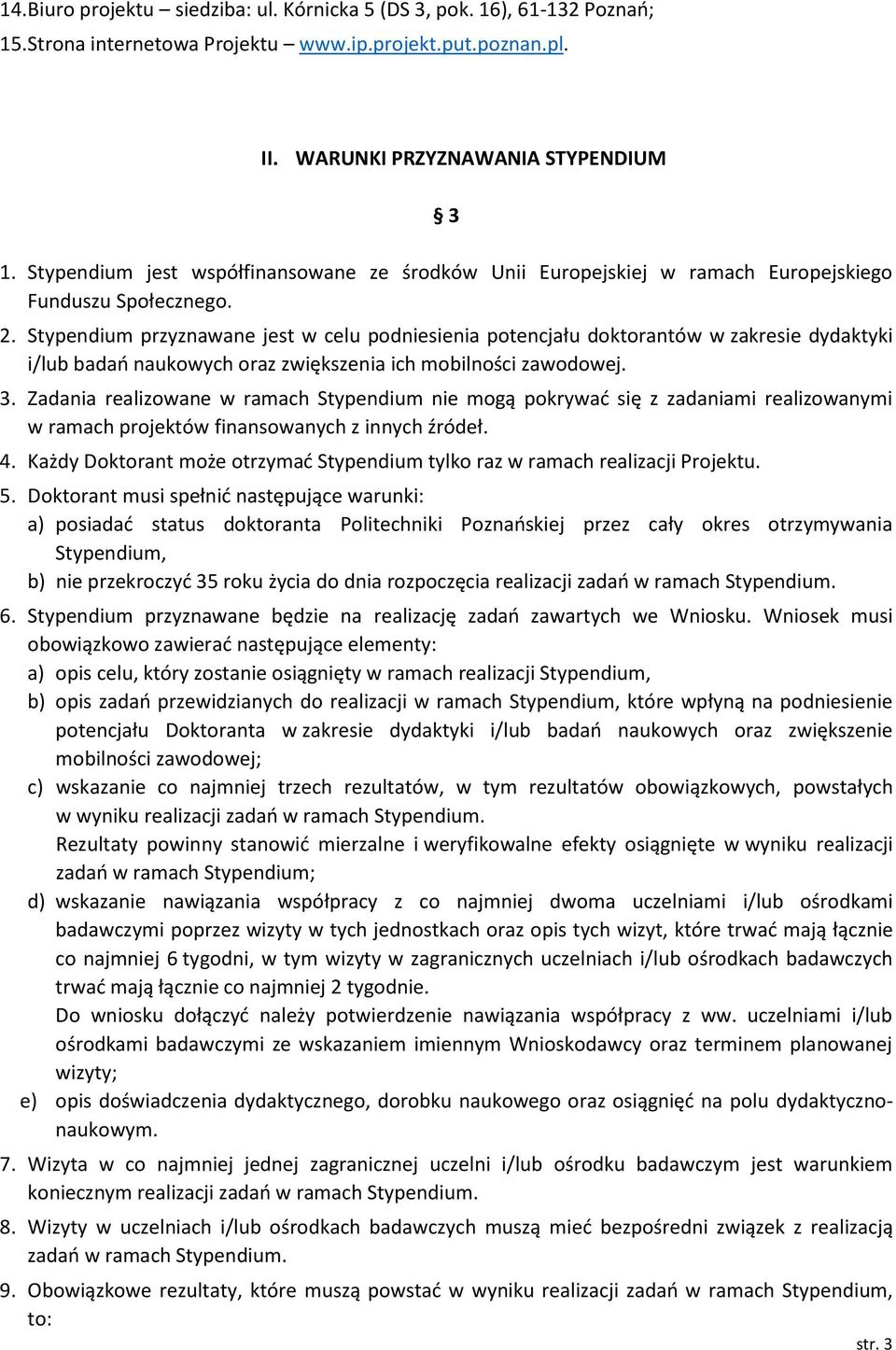 14.Biuro projektu – siedziba: ul. Kórnicka 5 (DS 3, pok. 16), 61-132 Poznań;
15.Strona internetowa Projektu – www.ip.projekt.put.poznan.pl.

II. WARUNKI PRZYZNAWANIA STYPENDIUM

§ 3

1. Stypendium jest współfinansowane ze środków Unii Europejskiej w ramach Europejskiego Funduszu Społecznego.
2. Stypendium przyznawane jest w celu podniesienia potencjału doktorantów w zakresie dydaktyki i/lub badań naukowych oraz zwiększenia ich mobilności zawodowej.
3. Zadania realizowane w ramach Stypendium nie mogą pokrywać się z zadaniami realizowanymi w ramach projektów finansowanych z innych źródeł.
4. Każdy Doktorant może otrzymać Stypendium tylko raz w ramach realizacji Projektu.
5. Doktorant musi spełnić następujące warunki:
a) posiadać status doktoranta Politechniki Poznańskiej przez cały okres otrzymywania Stypendium,
b) nie przekroczyć 35 roku życia do dnia rozpoczęcia realizacji zadań w ramach Stypendium.
6. Stypendium przyznawane będzie na realizację zadań zawartych we Wniosku. Wniosek musi obowiązkowo zawierać następujące elementy:
a) opis celu, który zostanie osiągnięty w ramach realizacji Stypendium,
b) opis zadań przewidzianych do realizacji w ramach Stypendium, które wpłyną na podniesienie potencjału Doktoranta w zakresie dydaktyki i/lub badań naukowych oraz zwiększenie mobilności zawodowej;
c) wskazanie co najmniej trzech rezultatów, w tym rezultatów obowiązkowych, powstałych w wyniku realizacji zadań w ramach Stypendium.
Rezultaty powinny stanowić mierzalne i weryfikowalne efekty osiągnięte w wyniku realizacji zadań w ramach Stypendium;
d) wskazanie nawiązania współpracy z co najmniej dwoma uczelniami i/lub ośrodkami badawczymi poprzez wizyty w tych jednostkach oraz opis tych wizyt, które trwać mają łącznie co najmniej 6 tygodni, w tym wizyty w zagranicznych uczelniach i/lub ośrodkach badawczych trwać mają łącznie co najmniej 2 tygodnie.
Do wniosku dołączyć należy potwierdzenie nawiązania współpracy z ww. uczelniami i/lub ośrodkami badawczymi ze wskazaniem imiennym Wnioskodawcy oraz terminem planowanej wizyty;
e) opis doświadczenia dydaktycznego, dorobku naukowego oraz osiągnięć na polu dydaktyczno-naukowym.
7. Wizyta w co najmniej jednej zagranicznej uczelni i/lub ośrodku badawczym jest warunkiem koniecznym realizacji zadań w ramach Stypendium.
8. Wizyty w uczelniach i/lub ośrodkach badawczych muszą mieć bezpośredni związek z realizacją zadań w ramach Stypendium.
9. Obowiązkowe rezultaty, które muszą powstać w wyniku realizacji zadań w ramach Stypendium, to:

str. 3